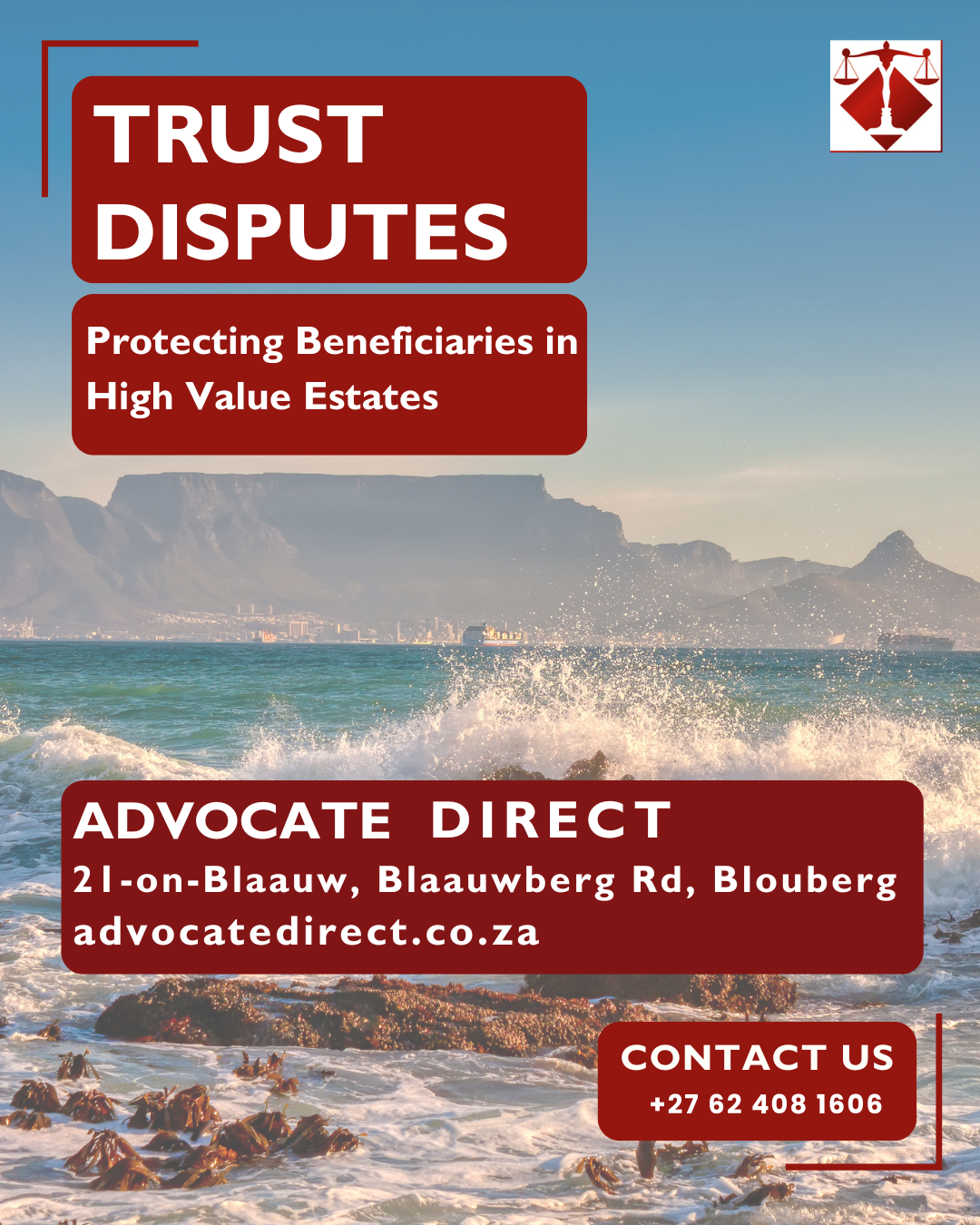 TRUST
DISPUTES

Protecting Beneficiaries in High Value Estates

ADVOCATE DIRECT
21-on-Blaauw, Blaauwberg Rd, Blouberg
advocatedirect.co.za

CONTACT US
+27 62 408 1606